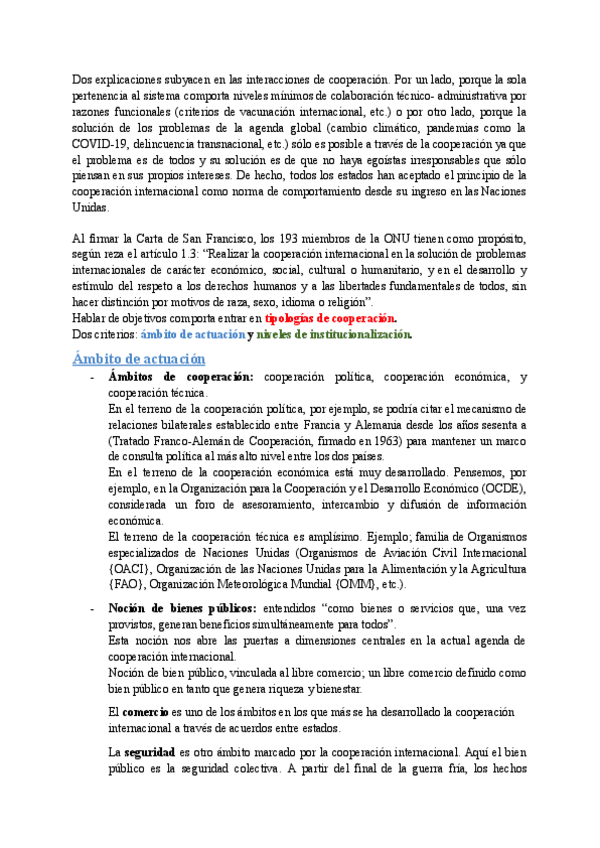 Dos explicaciones subyacen en las interacciones de cooperación. Por un lado, porque la sola pertenencia al sistema comporta niveles mínimos de colaboración técnico- administrativa por razones funcionales (criterios de vacunación internacional, etc.) o por otro lado, porque la solución de los problemas de la agenda global (cambio climático, pandemias como la COVID-19, delincuencia transnacional, etc.) sólo es posible a través de la cooperación ya que el problema es de todos y su solución es de que no haya egoístas irresponsables que sólo piensan en sus propios intereses. De hecho, todos los estados han aceptado el principio de la cooperación internacional como norma de comportamiento desde su ingreso en las Naciones Unidas.

Al firmar la Carta de San Francisco, los 193 miembros de la ONU tienen como propósito, según reza el artículo 1.3: "Realizar la cooperación internacional en la solución de problemas internacionales de carácter económico, social, cultural o humanitario, y en el desarrollo y estímulo del respeto a los derechos humanos y a las libertades fundamentales de todos, sin hacer distinción por motivos de raza, sexo, idioma o religión".
Hablar de objetivos comporta entrar en tipologías de cooperación.
Dos criterios: ámbito de actuación y niveles de institucionalización.

Ámbito de actuación

- Ámbitos de cooperación: cooperación política, cooperación económica, y cooperación técnica.
En el terreno de la cooperación política, por ejemplo, se podría citar el mecanismo de relaciones bilaterales establecido entre Francia y Alemania desde los años sesenta a (Tratado Franco-Alemán de Cooperación, firmado en 1963) para mantener un marco de consulta política al más alto nivel entre los dos países.
En el terreno de la cooperación económica está muy desarrollado. Pensemos, por ejemplo, en la Organización para la Cooperación y el Desarrollo Económico (OCDE), considerada un foro de asesoramiento, intercambio y difusión de información económica.
El terreno de la cooperación técnica es amplísimo. Ejemplo; familia de Organismos especializados de Naciones Unidas (Organismos de Aviación Civil Internacional {OACI}, Organización de las Naciones Unidas para la Alimentación y la Agricultura {FAO}, Organización Meteorológica Mundial {OMM}, etc.).

- Noción de bienes públicos: entendidos "como bienes o servicios que, una vez provistos, generan beneficios simultáneamente para todos".
Esta noción nos abre las puertas a dimensiones centrales en la actual agenda de cooperación internacional.
Noción de bien público, vinculada al libre comercio; un libre comercio definido como bien público en tanto que genera riqueza y bienestar.

El comercio es uno de los ámbitos en los que más se ha desarrollado la cooperación internacional a través de acuerdos entre estados.

La seguridad es otro ámbito marcado por la cooperación internacional. Aquí el bien público es la seguridad colectiva. A partir del final de la guerra fría, los hechos